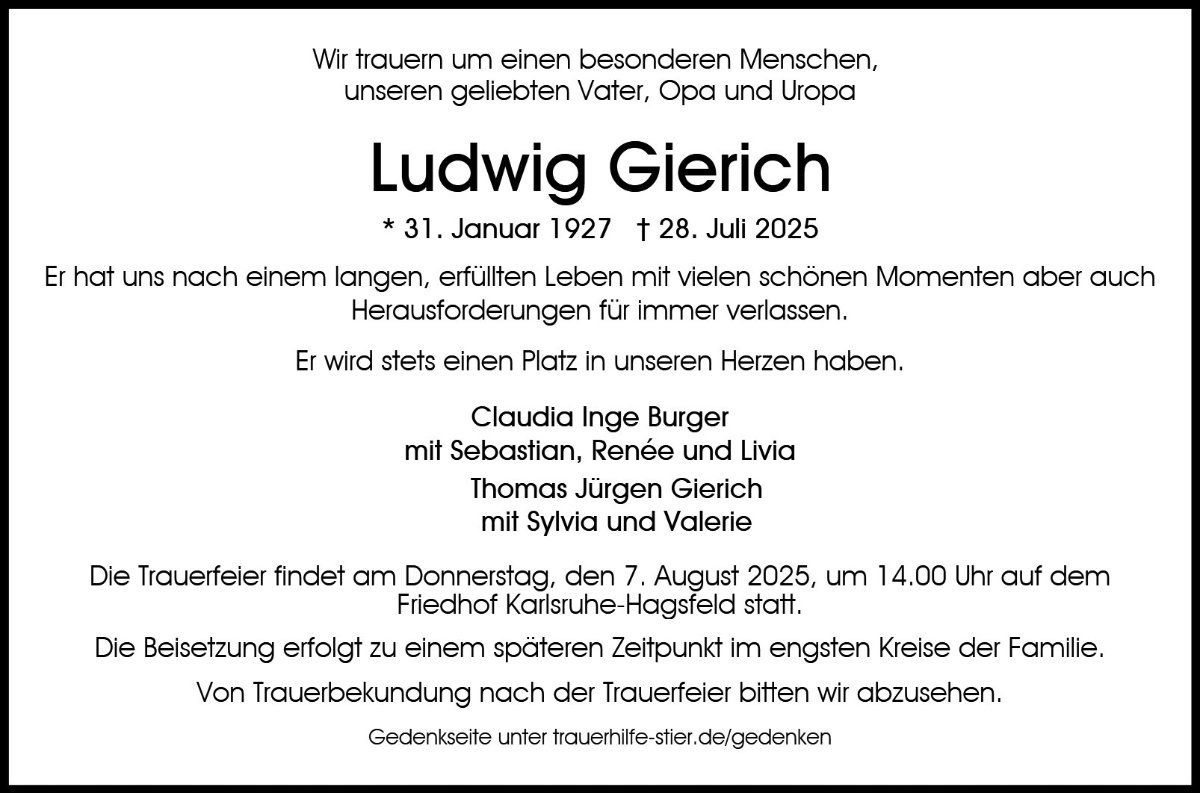 Wir trauern um einen besonderen Menschen,
unseren geliebten Vater, Opa und Uropa

Ludwig Gierich

* 31. Januar 1927 † 28. Juli 2025

Er hat uns nach einem langen, erfüllten Leben mit vielen schönen Momenten aber auch Herausforderungen für immer verlassen.

Er wird stets einen Platz in unseren Herzen haben.

Claudia Inge Burger
mit Sebastian, Renée und Livia
Thomas Jürgen Gierich
mit Sylvia und Valerie

Die Trauerfeier findet am Donnerstag, den 7. August 2025, um 14.00 Uhr auf dem Friedhof Karlsruhe-Hagsfeld statt.

Die Beisetzung erfolgt zu einem späteren Zeitpunkt im engsten Kreise der Familie.

Von Trauerbekundung nach der Trauerfeier bitten wir abzusehen.

Gedenkseite unter trauerhilfe-stier.de/gedenken